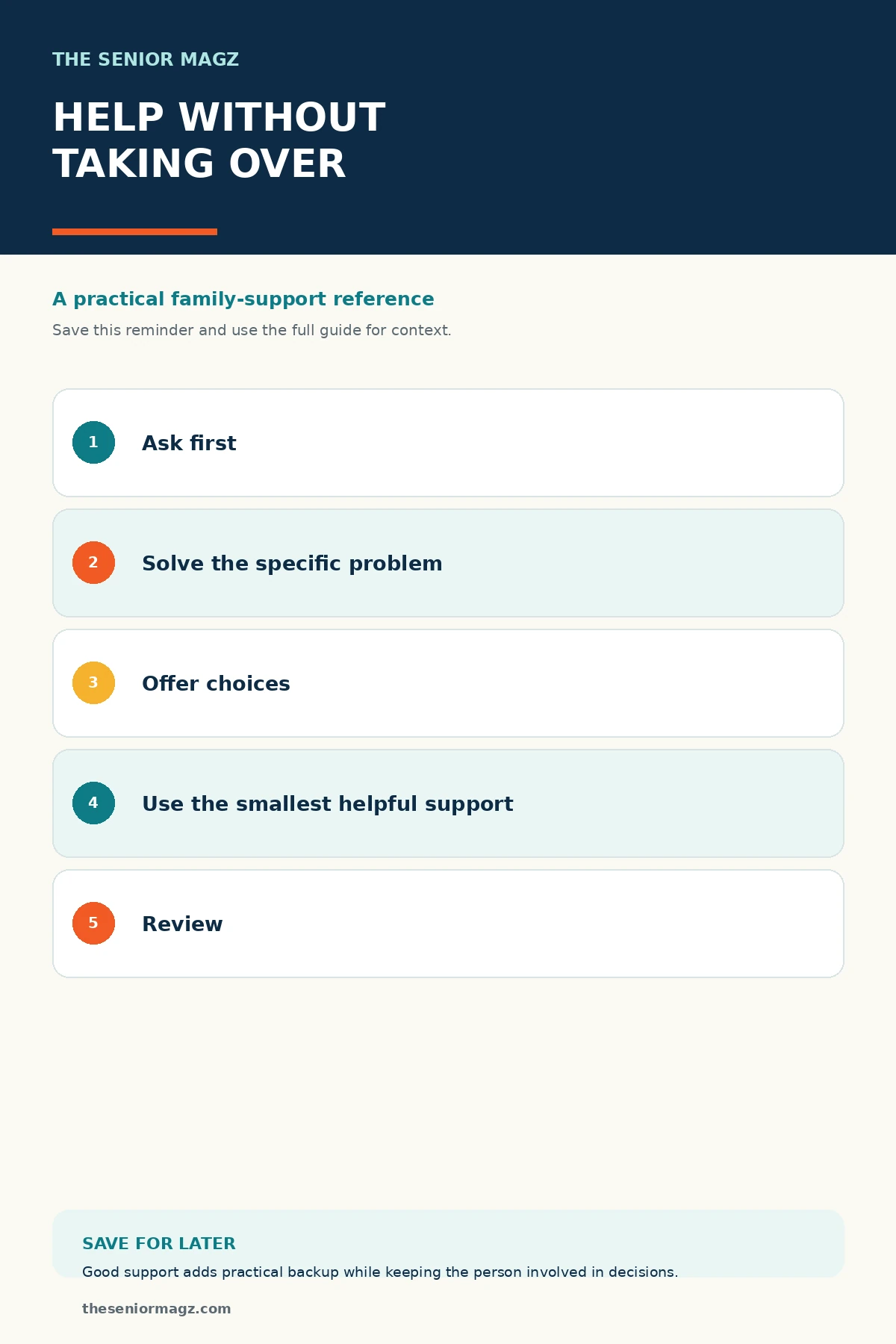 THE SENIOR MAGZ

HELP WITHOUT TAKING OVER

A practical family-support reference

Save this reminder and use the full guide for context.

1 Ask first

2 Solve the specific problem

3 Offer choices

4 Use the smallest helpful support

5 Review

SAVE FOR LATER

Good support adds practical backup while keeping the person involved in decisions.

theseniormagz.com